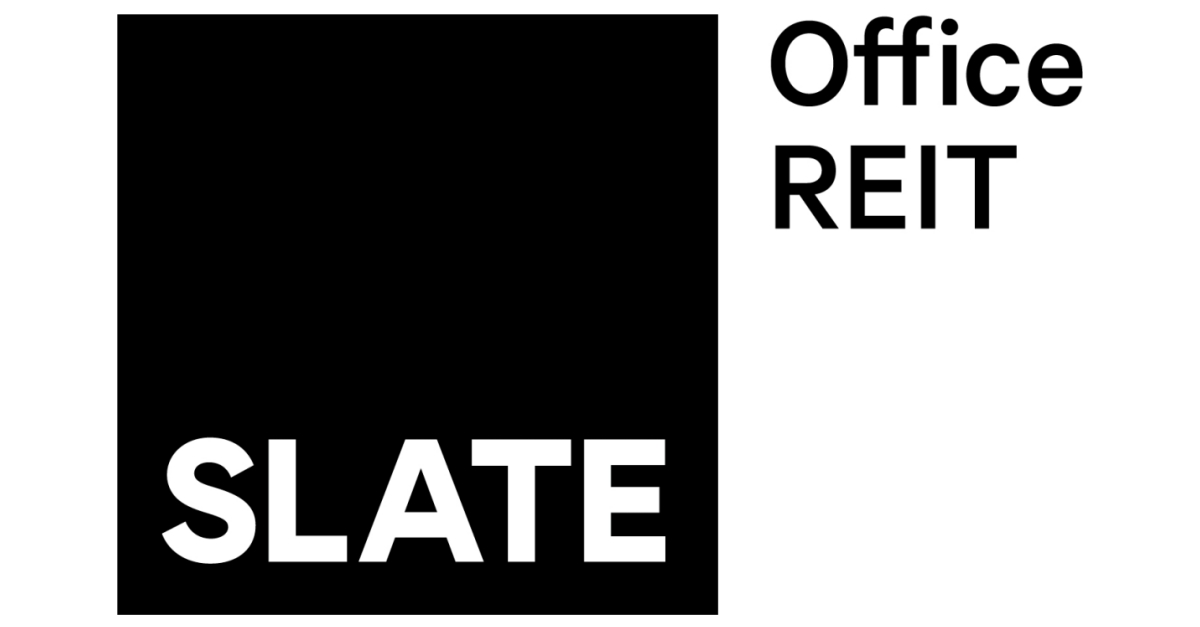 SLATE

Office
REIT